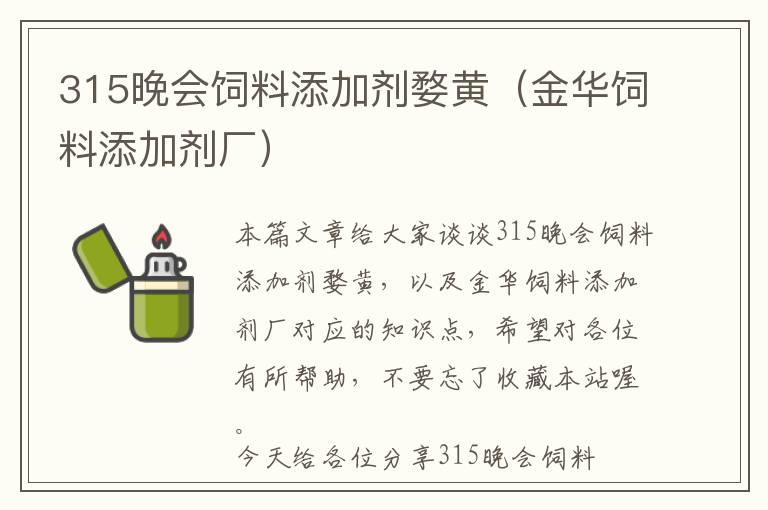 315晚会饲料添加剂婺黄（金华饲料添加剂厂）

本篇文章给大家谈谈315晚会饲料添加剂婺黄，以及金华饲料添加剂厂对应的知识点，希望对各位有所帮助，不要忘了收藏本站喔。

今天给各位分享315晚会饲料